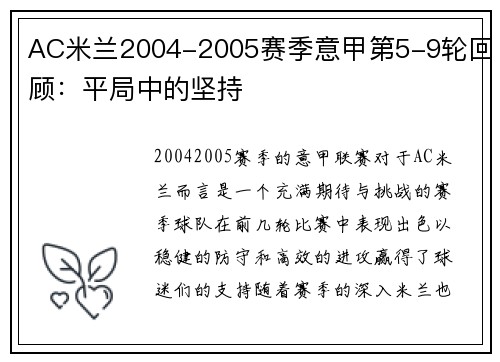 AC米兰2004-2005赛季意甲第5-9轮回顾：平局中的坚持

20042005赛季的意甲联赛对于AC米兰而言是一个充满期待与挑战的赛季球队在前几轮比赛中表现出色以稳健的防守和高效的进攻赢得了球迷们的支持随着赛季的深入米兰也